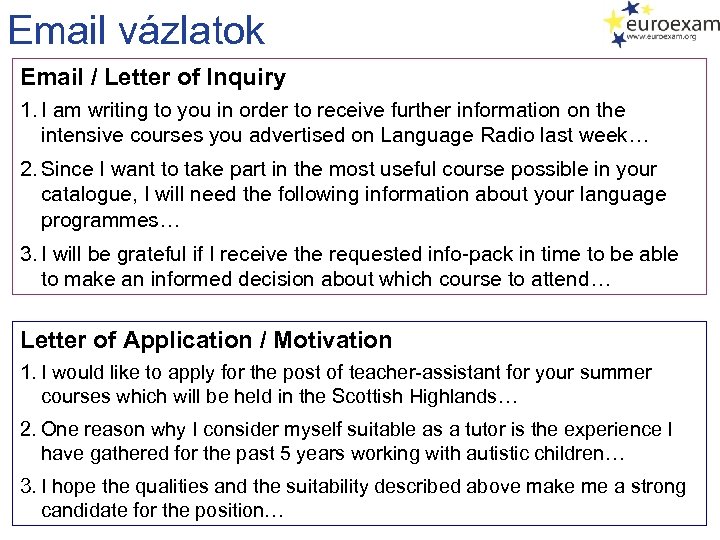 Email vázlatok

euroexam
www.euroexam.org

Email / Letter of Inquiry

1. I am writing to you in order to receive further information on the intensive courses you advertised on Language Radio last week…

2. Since I want to take part in the most useful course possible in your catalogue, I will need the following information about your language programmes…

3. I will be grateful if I receive the requested info-pack in time to be able to make an informed decision about which course to attend…

Letter of Application / Motivation

1. I would like to apply for the post of teacher-assistant for your summer courses which will be held in the Scottish Highlands…

2. One reason why I consider myself suitable as a tutor is the experience I have gathered for the past 5 years working with autistic children…

3. I hope the qualities and the suitability described above make me a strong candidate for the position…